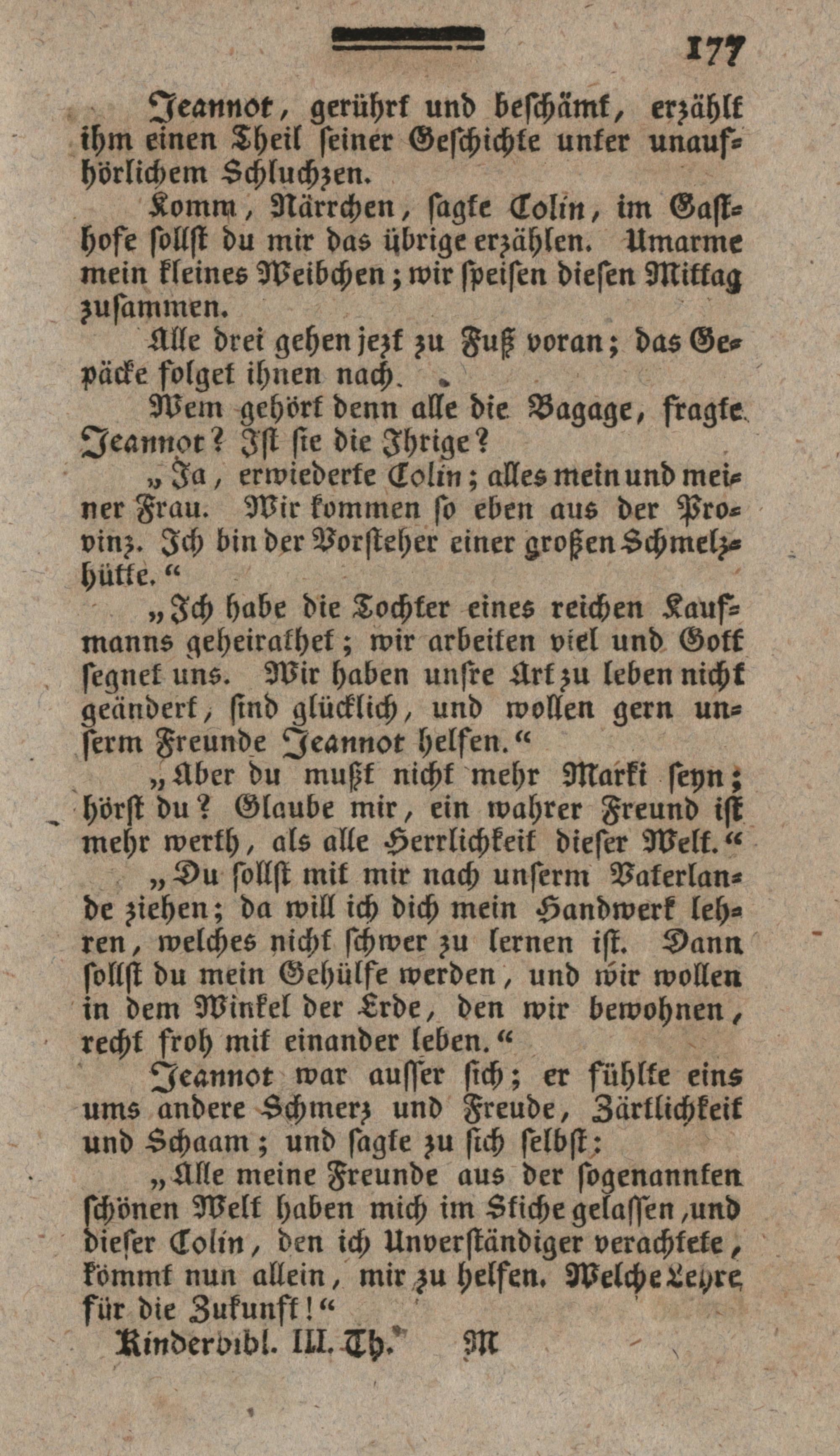 177

Jeannot, gerührt und beschämt, erzählt ihm einen Theil seiner Geschichte unter unaufhörlichem Schluchzen.

Komm, Närrchen, sagte Colin, im Gasthofe sollst du mir das übrige erzählen. Umarme mein kleines Weibchen; wir speisen diesen Mittag zusammen.

Alle drei gehen jezt zu Fuß voran; das Gepäcke folget ihnen nach.

Wem gehört denn alle die Bagage, fragte Jeannot? Ist sie die Ihrige?

„Ja, erwiederte Colin; alles mein und meiner Frau. Wir kommen so eben aus der Provinz. Ich bin der Vorsteher einer großen Schmelzhütte.“

„Ich habe die Tochter eines reichen Kaufmanns geheirathet; wir arbeiten viel und Gott segnet uns. Wir haben unsre Art zu leben nicht geändert, sind glücklich, und wollen gern unserm Freunde Jeannot helfen.“

„Aber du mußt nicht mehr Marki seyn; hörst du? Glaube mir, ein wahrer Freund ist mehr werth, als alle Herrlichkeit dieser Welt.“

„Du sollst mit mir nach unserm Vaterlande ziehen; da will ich dich mein Handwerk lehren, welches nicht schwer zu lernen ist. Dann sollst du mein Gehülfe werden, und wir wollen in dem Winkel der Erde, den wir bewohnen, recht froh mit einander leben.“

Jeannot war ausser sich; er fühlte eins ums andere Schmerz und Freude, Zärtlichkeit und Schaam; und sagte zu sich selbst:

„Alle meine Freunde aus der sogenannten schönen Welt haben mich im Stiche gelassen, und dieser Colin, den ich Unverständiger verachtete, kömmt nun allein, mir zu helfen. Welche Lehre für die Zukunft!“

Kinderbibl. III. Th. M